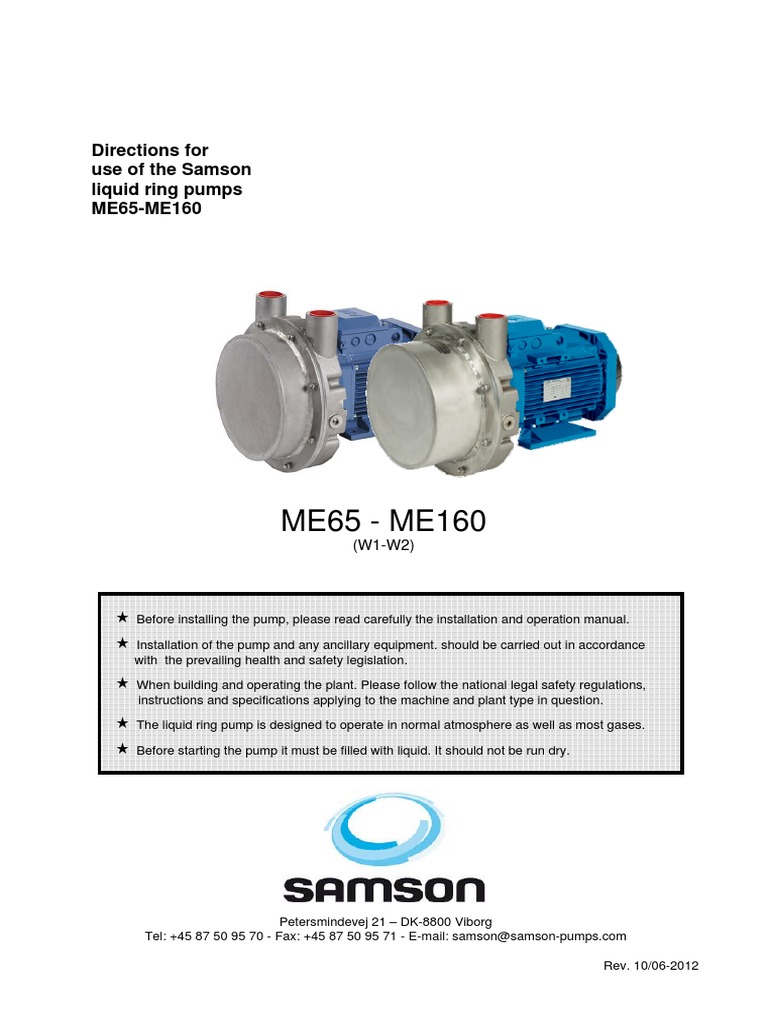 Directions for use of the Samson liquid ring pumps ME65-ME160

ME65 - ME160
(W1-W2)

★ Before installing the pump, please read carefully the installation and operation manual.

★ Installation of the pump and any ancillary equipment. should be carried out in accordance with the prevailing health and safety legislation.

★ When building and operating the plant. Please follow the national legal safety regulations, instructions and specifications applying to the machine and plant type in question.

★ The liquid ring pump is designed to operate in normal atmosphere as well as most gases.

★ Before starting the pump it must be filled with liquid. It should not be run dry.

SAMSON

Petersmindevej 21 – DK-8800 Viborg
Tel: +45 87 50 95 70 - Fax: +45 87 50 95 71 - E-mail: samson@samson-pumps.com

Rev. 10/06-2012